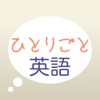 ひとりごと
英語